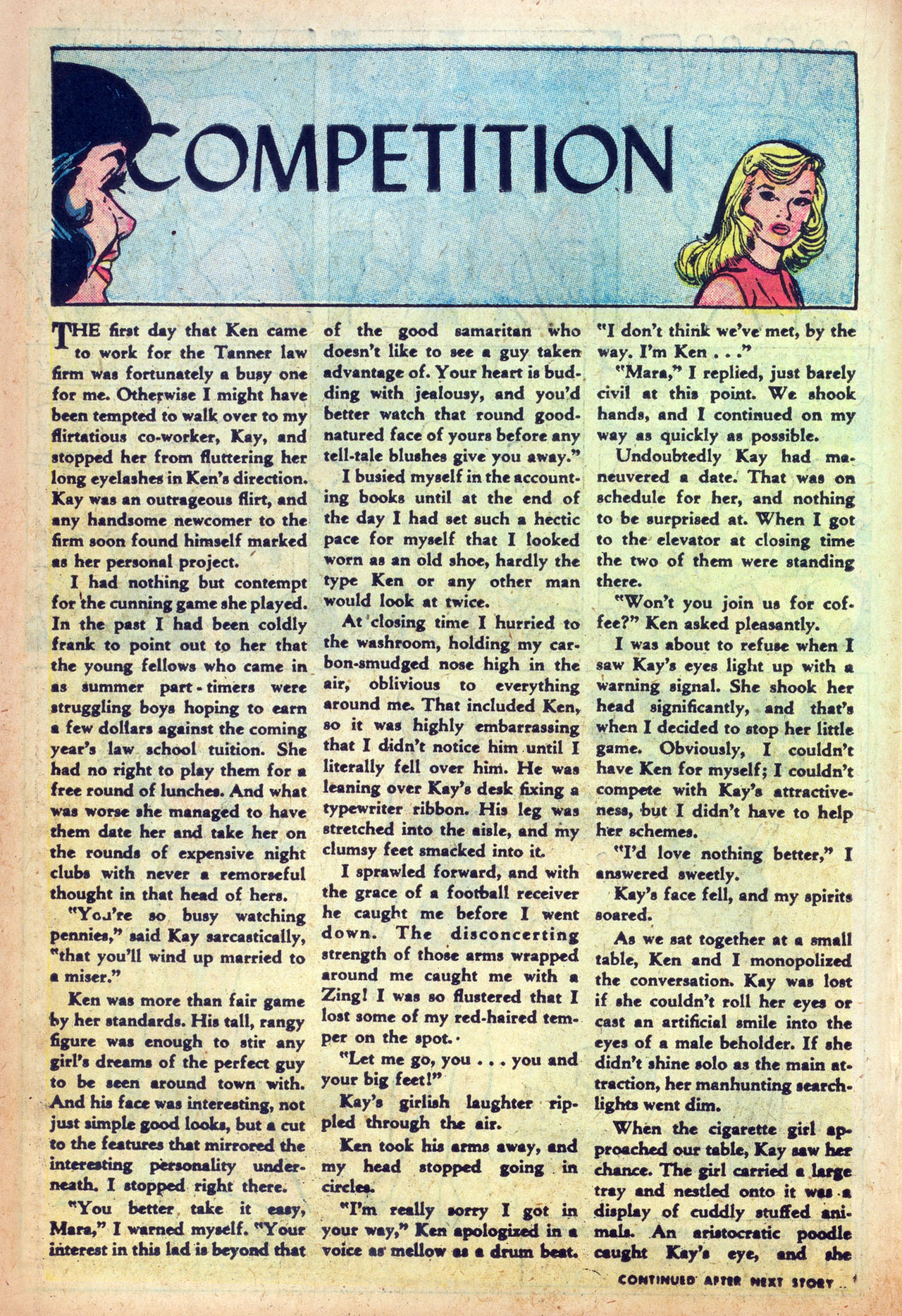 COMPETITION

THE first day that Ken came to work for the Tanner law firm was fortunately a busy one for me. Otherwise I might have been tempted to walk over to my flirtatious co-worker, Kay, and stopped her from fluttering her long eyelashes in Ken's direction. Kay was an outrageous flirt, and any handsome newcomer to the firm soon found himself marked as her personal project.

I had nothing but contempt for the cunning game she played. In the past I had been coldly frank to point out to her that the young fellows who came in as summer part-timers were struggling boys hoping to earn a few dollars against the coming year's law school tuition. She had no right to play them for a free round of lunches. And what was worse she managed to have them date her and take her on the rounds of expensive night clubs with never a remorseful thought in that head of hers.

"You're so busy watching pennies," said Kay sarcastically, "that you'll wind up married to a miser."

Ken was more than fair game by her standards. His tall, rangy figure was enough to stir any girl's dreams of the perfect guy to be seen around town with. And his face was interesting, not just simple good looks, but a cut to the features that mirrored the interesting personality underneath. I stopped right there.

"You better take it easy, Mara," I warned myself. "Your interest in this lad is beyond that of the good samaritan who doesn't like to see a guy taken advantage of. Your heart is budding with jealousy, and you'd better watch that round good-natured face of yours before any tell-tale blushes give you away."

I busied myself in the accounting books until at the end of the day I had set such a hectic pace for myself that I looked worn as an old shoe, hardly the type Ken or any other man would look at twice.

At closing time I hurried to the washroom, holding my carbon-smudged nose high in the air, oblivious to everything around me. That included Ken, so it was highly embarrassing that I didn't notice him until I literally fell over him. He was leaning over Kay's desk fixing a typewriter ribbon. His leg was stretched into the aisle, and my clumsy feet smacked into it.

I sprawled forward, and with the grace of a football receiver he caught me before I went down. The disconcerting strength of those arms wrapped around me caught me with a Zing! I was so flustered that I lost some of my red-haired temper on the spot.

"Let me go, you . . . you and your big feet!"

Kay's girlish laughter rippled through the air.

Ken took his arms away, and my head stopped going in circles.

"I'm really sorry I got in your way," Ken apologized in a voice as mellow as a drum beat. "I don't think we've met, by the way. I'm Ken . . ."

"Mara," I replied, just barely civil at this point. We shook hands, and I continued on my way as quickly as possible.

Undoubtedly Kay had maneuvered a date. That was on schedule for her, and nothing to be surprised at. When I got to the elevator at closing time the two of them were standing there.

"Won't you join us for coffee?" Ken asked pleasantly.

I was about to refuse when I saw Kay's eyes light up with a warning signal. She shook her head significantly, and that's when I decided to stop her little game. Obviously, I couldn't have Ken for myself; I couldn't compete with Kay's attractiveness, but I didn't have to help her schemes.

"I'd love nothing better," I answered sweetly.

Kay's face fell, and my spirits soared.

As we sat together at a small table, Ken and I monopolized the conversation. Kay was lost if she couldn't roll her eyes or cast an artificial smile into the eyes of a male beholder. If she didn't shine solo as the main attraction, her manhunting searchlights went dim.

When the cigarette girl approached our table, Kay saw her chance. The girl carried a large tray and nestled onto it was a display of cuddly stuffed animals. An aristocratic poodle caught Kay's eye, and she

CONTINUED AFTER NEXT STORY